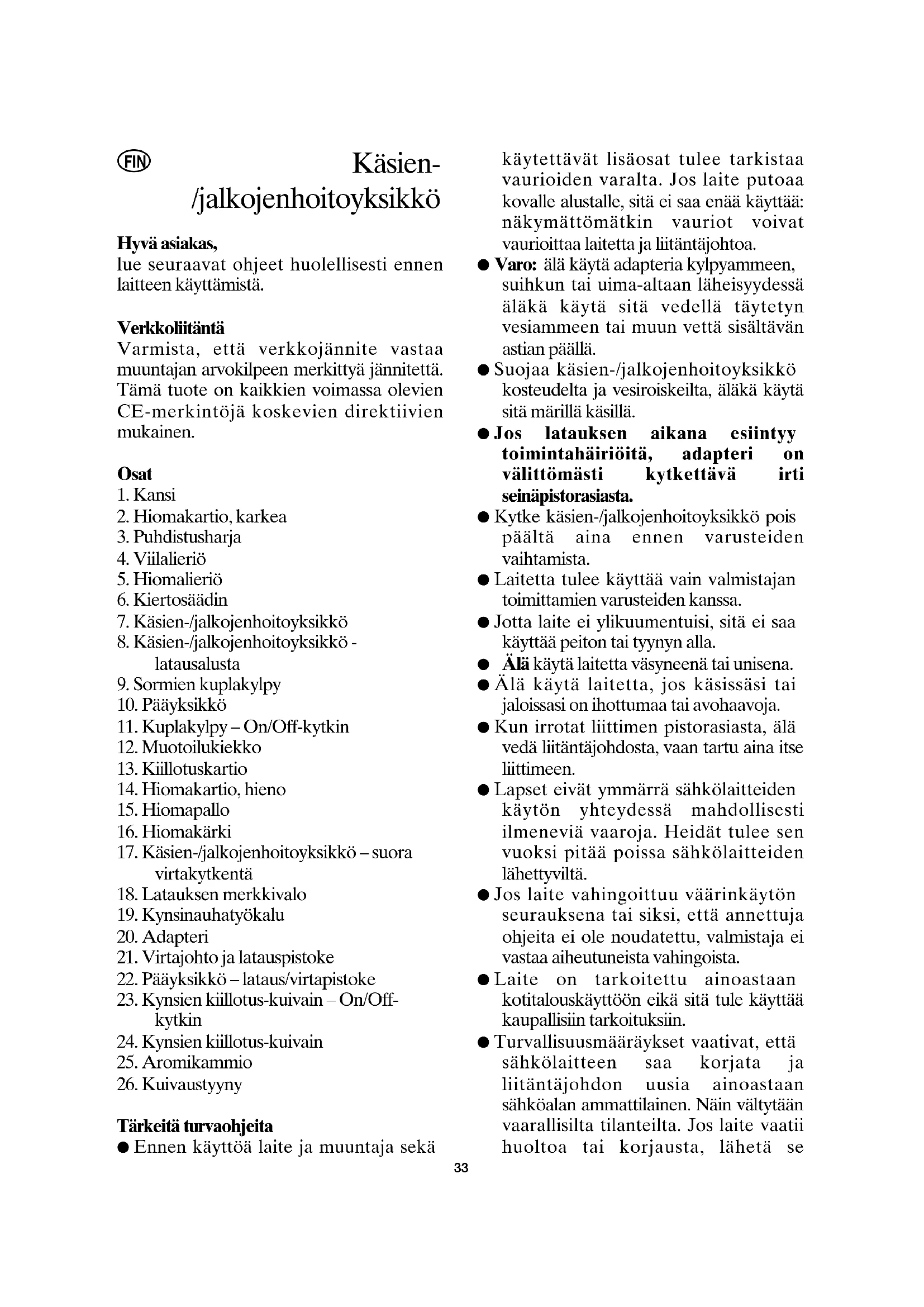 FIN

Käsien-/jalkojenhoitoyksikkö

Hyvä asiakas,
lue seuraavat ohjeet huolellisesti ennen laitteen käyttämistä.

Verkkoliitäntä
Varmista, että verkkojännite vastaa muuntajan arvokilpeen merkittyä jännitettä. Tämä tuote on kaikkien voimassa olevien CE-merkintöjä koskevien direktiivien mukainen.

Osat
1. Kansi
2. Hiomakartio, karkea
3. Puhdistusharja
4. Viilalieriö
5. Hiomalieriö
6. Kiertosäädin
7. Käsien-/jalkojenhoitoyksikkö
8. Käsien-/jalkojenhoitoyksikkö - latausalusta
9. Sormien kuplakylpy
10. Pääyksikkö
11. Kuplakylpy – On/Off-kytkin
12. Muotoilukiekko
13. Kiillotuskartio
14. Hiomakartio, hieno
15. Hiomapallo
16. Hiomakärki
17. Käsien-/jalkojenhoitoyksikkö – suora virtakytkentä
18. Latauksen merkkivalo
19. Kynsinauhatyökalu
20. Adapteri
21. Virtajohto ja latauspistoke
22. Pääyksikkö – lataus/virtapistoke
23. Kynsien kiillotus-kuivain – On/Off-kytkin
24. Kynsien kiillotus-kuivain
25. Aromikammio
26. Kuivaustyyny

Tärkeitä turvaohjeita
● Ennen käyttöä laite ja muuntaja sekä käytettävät lisäosat tulee tarkistaa vaurioiden varalta. Jos laite putoaa kovalle alustalle, sitä ei saa enää käyttää: näkymättömätkin vauriot voivat vaurioittaa laitetta ja liitäntäjohtoa.
● Varo: älä käytä adapteria kylpyammeen, suihkun tai uima-altaan läheisyydessä äläkä käytä sitä vedellä täytetyn vesiammeen tai muun vettä sisältävän astian päällä.
● Suojaa käsien-/jalkojenhoitoyksikkö kosteudelta ja vesiroiskeilta, äläkä käytä sitä märillä käsillä.
● Jos latauksen aikana esiintyy toimintahäiriöitä, adapteri on välittömästi kytkettävä irti seinäpistorasiasta.
● Kytke käsien-/jalkojenhoitoyksikkö pois päältä aina ennen varusteiden vaihtamista.
● Laitetta tulee käyttää vain valmistajan toimittamien varusteiden kanssa.
● Jotta laite ei ylikuumentuisi, sitä ei saa käyttää peiton tai tyynyn alla.
● Älä käytä laitetta väsyneenä tai unisena.
● Älä käytä laitetta, jos käsissäsi tai jaloissasi on ihottumaa tai avohaavoja.
● Kun irrotat liittimen pistorasiasta, älä vedä liitäntäjohdosta, vaan tartu aina itse liittimeen.
● Lapset eivät ymmärrä sähkölaitteiden käytön yhteydessä mahdollisesti ilmeneviä vaaroja. Heidät tulee sen vuoksi pitää poissa sähkölaitteiden lähettyviltä.
● Jos laite vahingoittuu väärinkäytön seurauksena tai siksi, että annettuja ohjeita ei ole noudatettu, valmistaja ei vastaa aiheutuneista vahingoista.
● Laite on tarkoitettu ainoastaan kotitalouskäyttöön eikä sitä tule käyttää kaupallisiin tarkoituksiin.
● Turvallisuusmääräykset vaativat, että sähkölaitteen saa korjata ja liitäntäjohdon uusia ainoastaan sähköalan ammattilainen. Näin vältytään vaarallisilta tilanteilta. Jos laite vaatii huoltoa tai korjausta, lähetä se

33